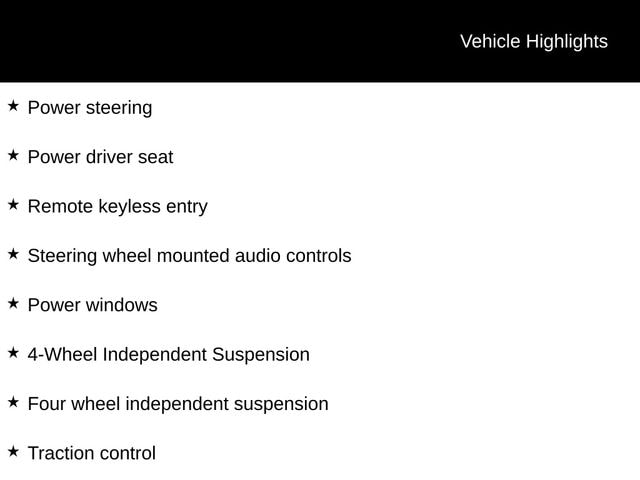 Vehicle Highlights

★ Power steering

★ Power driver seat

★ Remote keyless entry

★ Steering wheel mounted audio controls

★ Power windows

★ 4-Wheel Independent Suspension

★ Four wheel independent suspension

★ Traction control